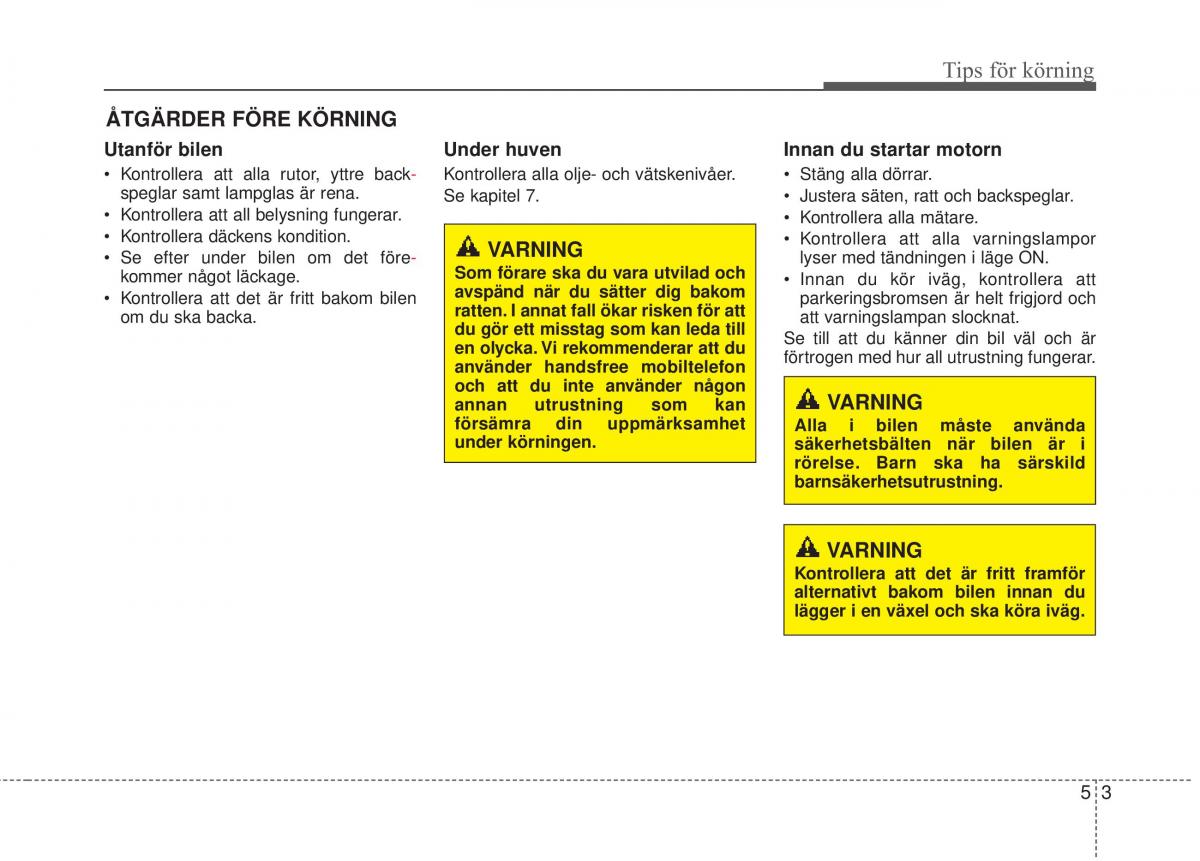 Tips för körning

ÅTGÄRDER FÖRE KÖRNING

Utanför bilen
• Kontrollera att alla rutor, yttre backspeglar samt lampglas är rena.
• Kontrollera att all belysning fungerar.
• Kontrollera däckens kondition.
• Se efter under bilen om det förekommer något läckage.
• Kontrollera att det är fritt bakom bilen om du ska backa.

Under huven
Kontrollera alla olje- och vätskenivåer. Se kapitel 7.

VARNING
Som förare ska du vara utvilad och avspänd när du sätter dig bakom ratten. I annat fall ökar risken för att du gör ett misstag som kan leda till en olycka. Vi rekommenderar att du använder handsfree mobiltelefon och att du inte använder någon annan utrustning som kan försämra din uppmärksamhet under körningen.

Innan du startar motorn
• Stäng alla dörrar.
• Justera säten, ratt och backspeglar.
• Kontrollera alla mätare.
• Kontrollera att alla varningslampor lyser med tändningen i läge ON.
• Innan du kör iväg, kontrollera att parkeringsbromsen är helt frigjord och att varningslampan slocknat.
Se till att du känner din bil väl och är förtrogen med hur all utrustning fungerar.

VARNING
Alla i bilen måste använda säkerhetsbälten när bilen är i rörelse. Barn ska ha särskild barnsäkerhetsutrustning.

VARNING
Kontrollera att det är fritt framför alternativt bakom bilen innan du lägger i en växel och ska köra iväg.

5 3